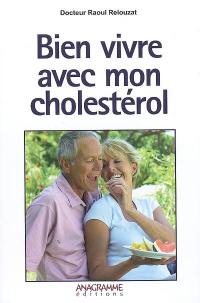 Docteur Raoul Relouzat

Bien vivre avec mon cholestérol

ANAGRAMME éditions